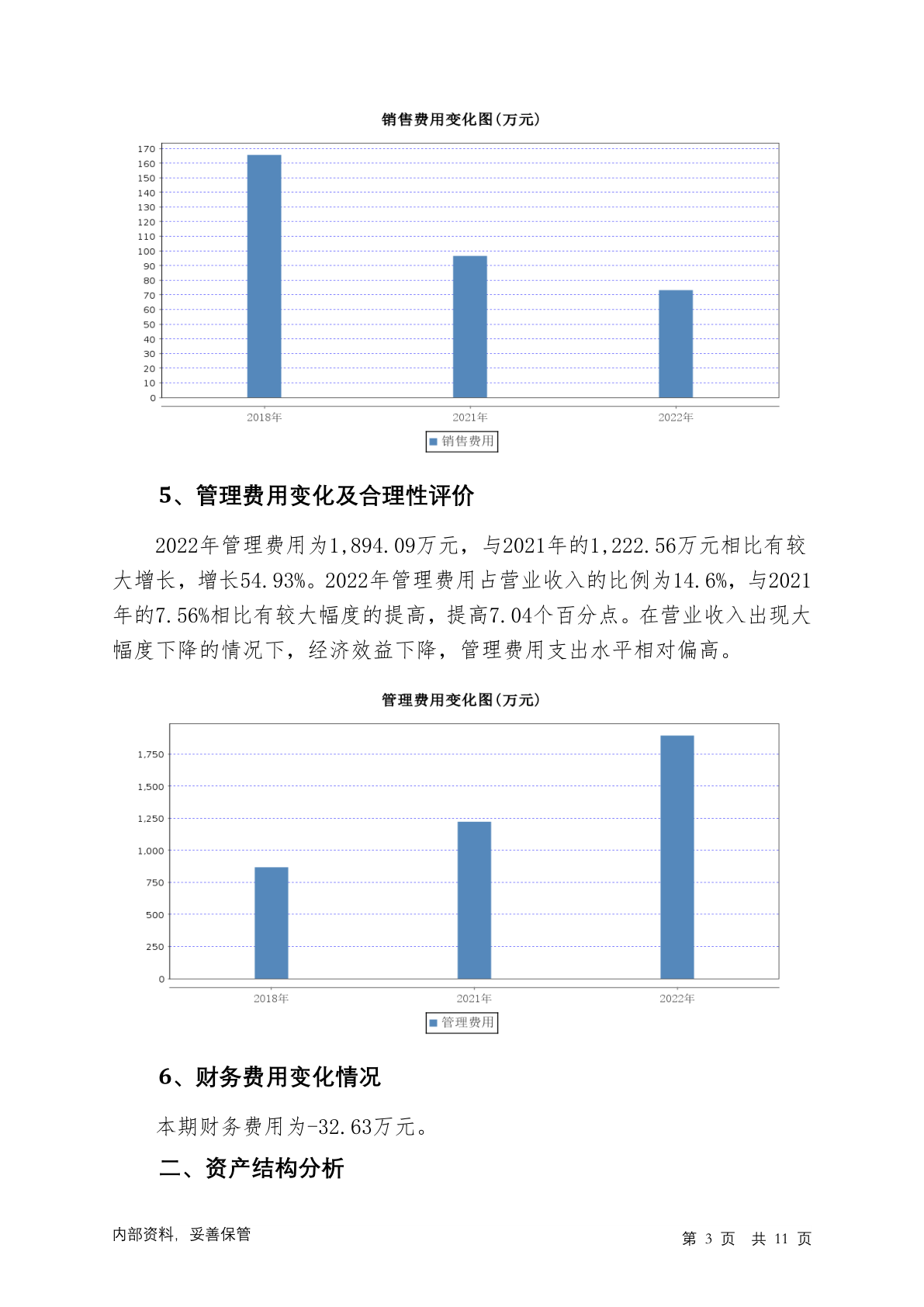 销售费用变化图(万元)

170
160
150
140
130
120
110
100
90
80
70
60
50
40
30
20
10
0

2018年 2021年 2022年

销售费用

5、管理费用变化及合理性评价

2022年管理费用为1,894.09万元，与2021年的1,222.56万元相比有较大增长，增长54.93%。2022年管理费用占营业收入的比例为14.6%，与2021年的7.56%相比有较大幅度的提高，提高7.04个百分点。在营业收入出现大幅度下降的情况下，经济效益下降，管理费用支出水平相对偏高。

管理费用变化图(万元)

1,750
1,500
1,250
1,000
750
500
250
0

2018年 2021年 2022年

管理费用

6、财务费用变化情况

本期财务费用为-32.63万元。

二、资产结构分析

内部资料，妥善保管

第 3 页 共 11 页